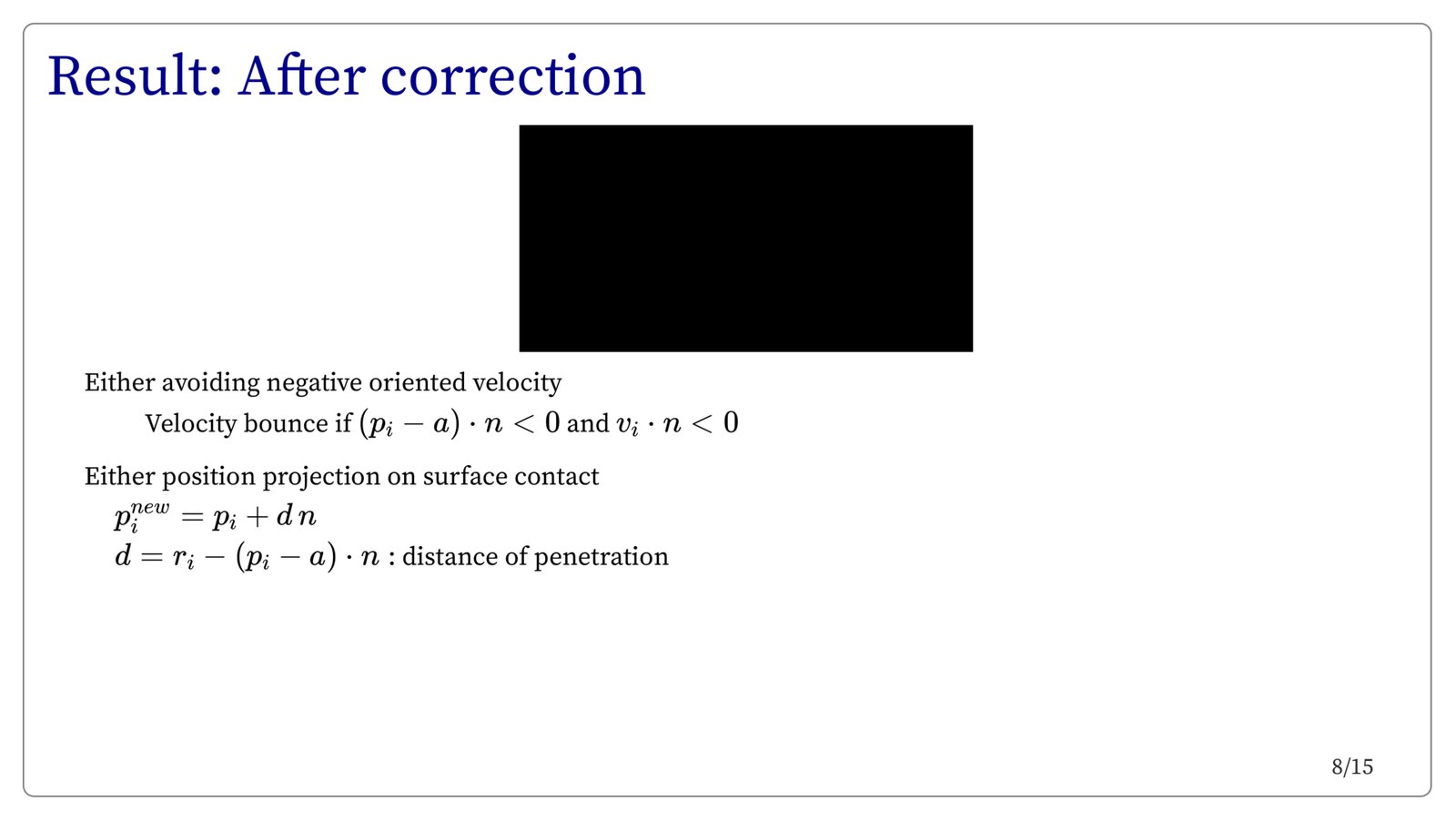 Result: After correction

Either avoiding negative oriented velocity

Velocity bounce if $(p_i - a) \cdot n < 0$ and $v_i \cdot n < 0$

Either position projection on surface contact

$p_i^{new} = p_i + d\, n$

$d = r_i - (p_i - a) \cdot n$ : distance of penetration

8/15